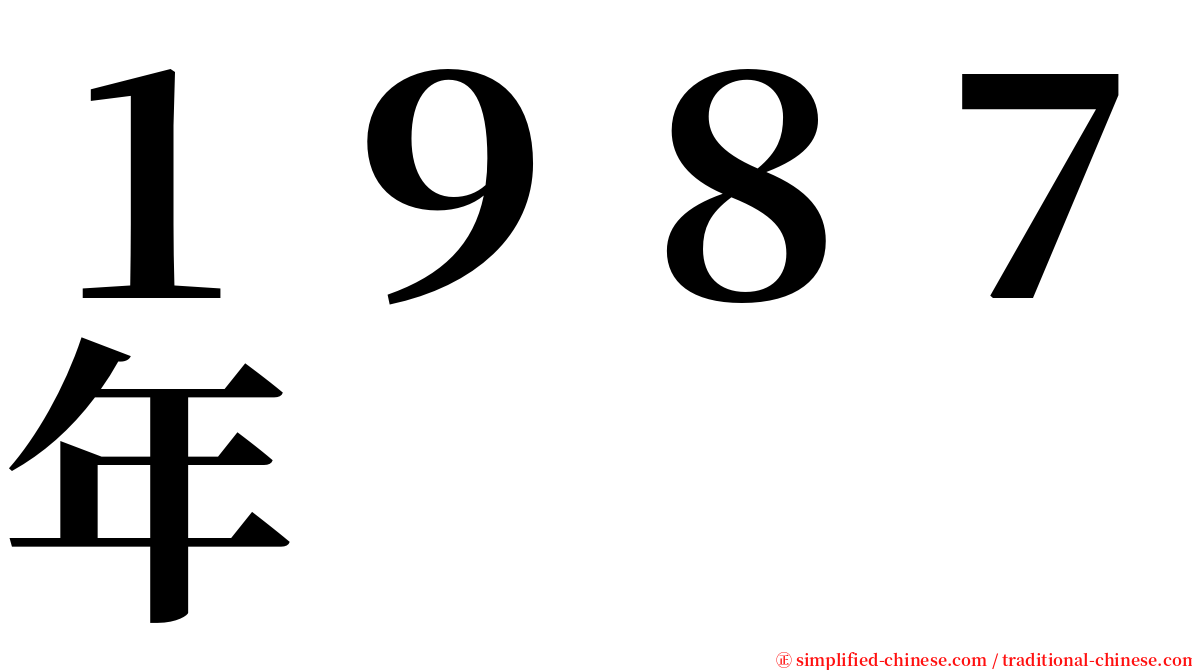 １９８７年

㊣ simplified-chinese.com / traditional-chinese.com